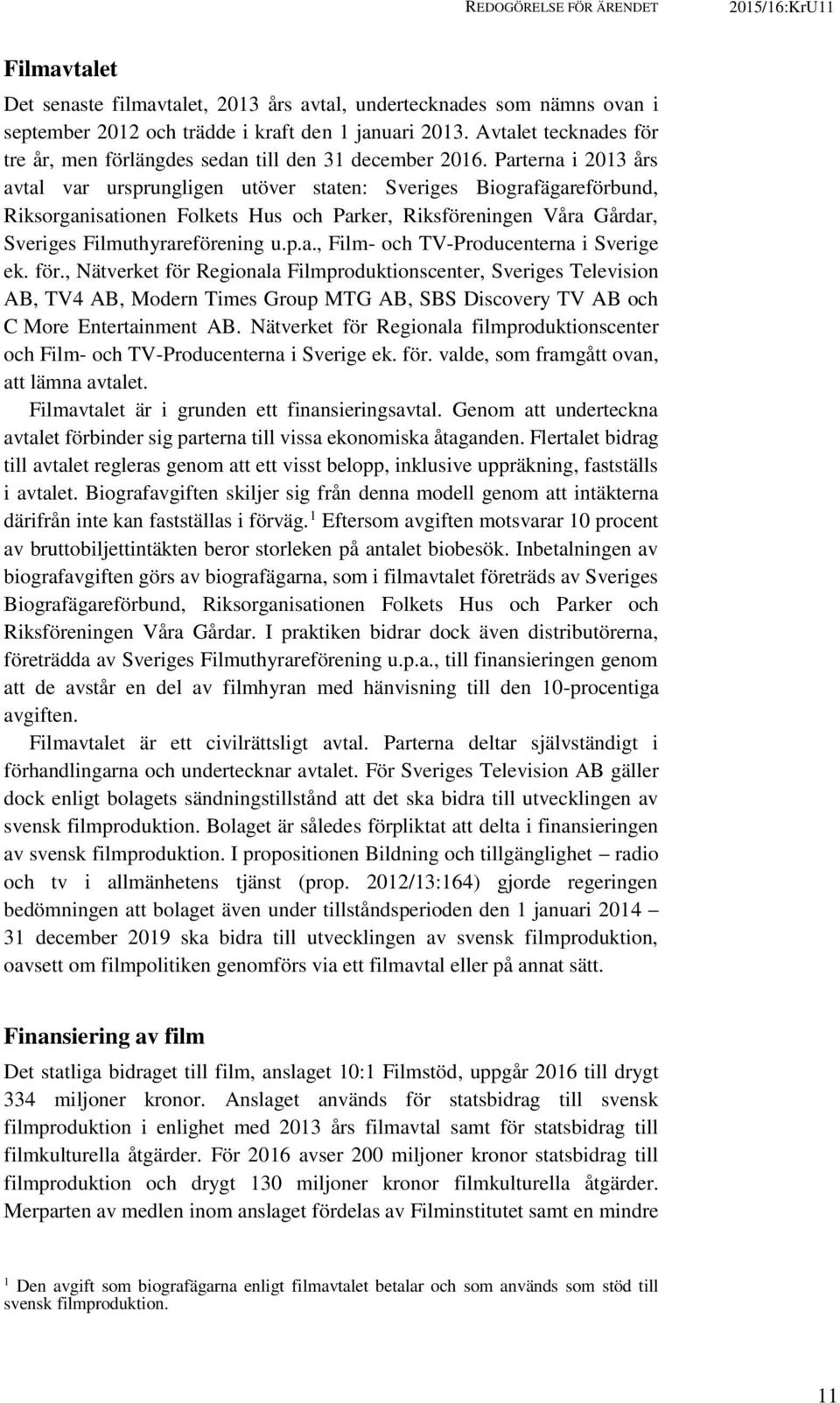 REDOGÖRELSE FÖR ÄRENDET 2015/16:KrU11

Filmavtalet

Det senaste filmavtalet, 2013 års avtal, undertecknades som nämns ovan i september 2012 och trädde i kraft den 1 januari 2013. Avtalet tecknades för tre år, men förlängdes sedan till den 31 december 2016. Parterna i 2013 års avtal var ursprungligen utöver staten: Sveriges Biografägareförbund, Riksorganisationen Folkets Hus och Parker, Riksföreningen Våra Gårdar, Sveriges Filmuthyrareförening u.p.a., Film- och TV-Producenterna i Sverige ek. för., Nätverket för Regionala Filmproduktionscenter, Sveriges Television AB, TV4 AB, Modern Times Group MTG AB, SBS Discovery TV AB och C More Entertainment AB. Nätverket för Regionala filmproduktionscenter och Film- och TV-Producenterna i Sverige ek. för. valde, som framgått ovan, att lämna avtalet.

Filmavtalet är i grunden ett finansieringsavtal. Genom att underteckna avtalet förbinder sig parterna till vissa ekonomiska åtaganden. Flertalet bidrag till avtalet regleras genom att ett visst belopp, inklusive uppräkning, fastställs i avtalet. Biografavgiften skiljer sig från denna modell genom att intäkterna därifrån inte kan fastställas i förväg.$^1$ Eftersom avgiften motsvarar 10 procent av bruttobiljettintäkten beror storleken på antalet biobesök. Inbetalningen av biografavgiften görs av biografägarna, som i filmavtalet företräds av Sveriges Biografägareförbund, Riksorganisationen Folkets Hus och Parker och Riksföreningen Våra Gårdar. I praktiken bidrar dock även distributörerna, företrädda av Sveriges Filmuthyrareförening u.p.a., till finansieringen genom att de avstår en del av filmhyran med hänvisning till den 10-procentiga avgiften.

Filmavtalet är ett civilrättsligt avtal. Parterna deltar självständigt i förhandlingarna och undertecknar avtalet. För Sveriges Television AB gäller dock enligt bolagets sändningstillstånd att det ska bidra till utvecklingen av svensk filmproduktion. Bolaget är således förpliktat att delta i finansieringen av svensk filmproduktion. I propositionen Bildning och tillgänglighet – radio och tv i allmänhetens tjänst (prop. 2012/13:164) gjorde regeringen bedömningen att bolaget även under tillståndsperioden den 1 januari 2014 – 31 december 2019 ska bidra till utvecklingen av svensk filmproduktion, oavsett om filmpolitiken genomförs via ett filmavtal eller på annat sätt.

Finansiering av film

Det statliga bidraget till film, anslaget 10:1 Filmstöd, uppgår 2016 till drygt 334 miljoner kronor. Anslaget används för statsbidrag till svensk filmproduktion i enlighet med 2013 års filmavtal samt för statsbidrag till filmkulturella åtgärder. För 2016 avser 200 miljoner kronor statsbidrag till filmproduktion och drygt 130 miljoner kronor filmkulturella åtgärder. Merparten av medlen inom anslaget fördelas av Filminstitutet samt en mindre

$^1$ Den avgift som biografägarna enligt filmavtalet betalar och som används som stöd till svensk filmproduktion.

11